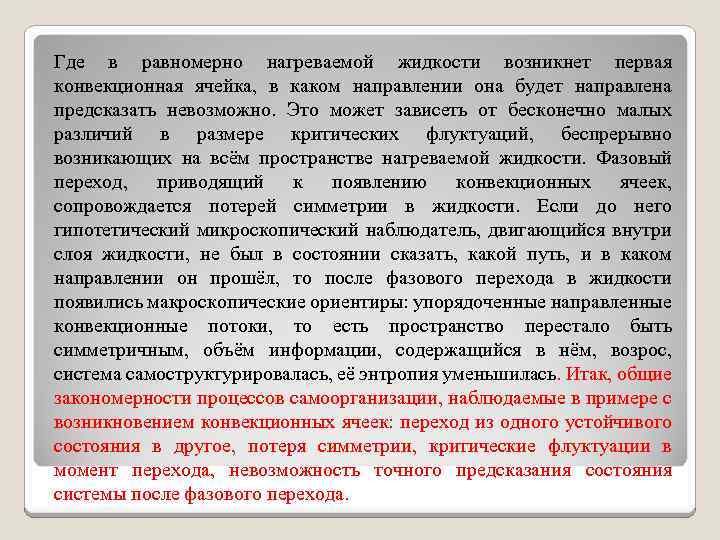 Где в равномерно нагреваемой жидкости возникнет первая конвекционная ячейка, в каком направлении она будет направлена предсказать невозможно. Это может зависеть от бесконечно малых различий в размере критических флуктуаций, беспрерывно возникающих на всём пространстве нагреваемой жидкости. Фазовый переход, приводящий к появлению конвекционных ячеек, сопровождается потерей симметрии в жидкости. Если до него гипотетический микроскопический наблюдатель, двигающийся внутри слоя жидкости, не был в состоянии сказать, какой путь, и в каком направлении он прошёл, то после фазового перехода в жидкости появились макроскопические ориентиры: упорядоченные направленные конвекционные потоки, то есть пространство перестало быть симметричным, объём информации, содержащийся в нём, возрос, система самоструктурировалась, её энтропия уменьшилась. Итак, общие закономерности процессов самоорганизации, наблюдаемые в примере с возникновением конвекционных ячеек: переход из одного устойчивого состояния в другое, потеря симметрии, критические флуктуации в момент перехода, невозможность точного предсказания состояния системы после фазового перехода.